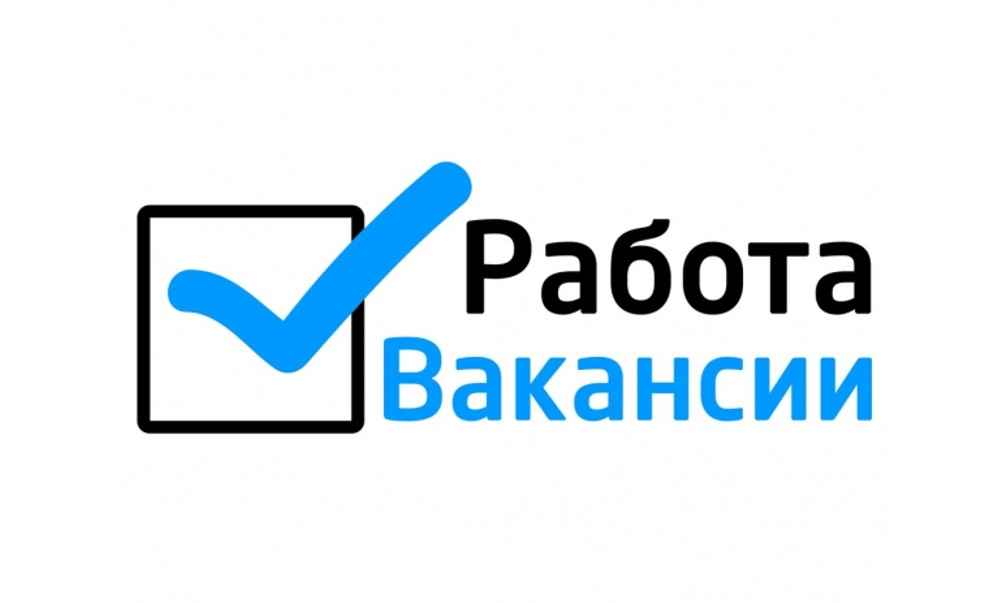 Работа
Вакансии